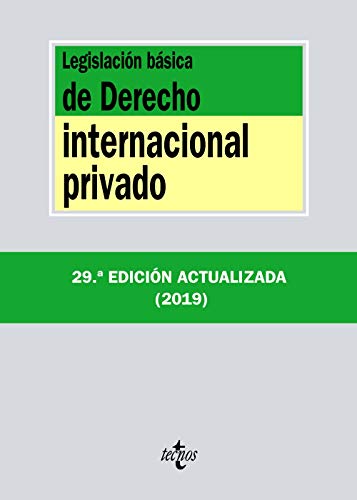 Legislación básica
de Derecho
internacional
privado

29.ª EDICIÓN ACTUALIZADA
(2019)

tecnos